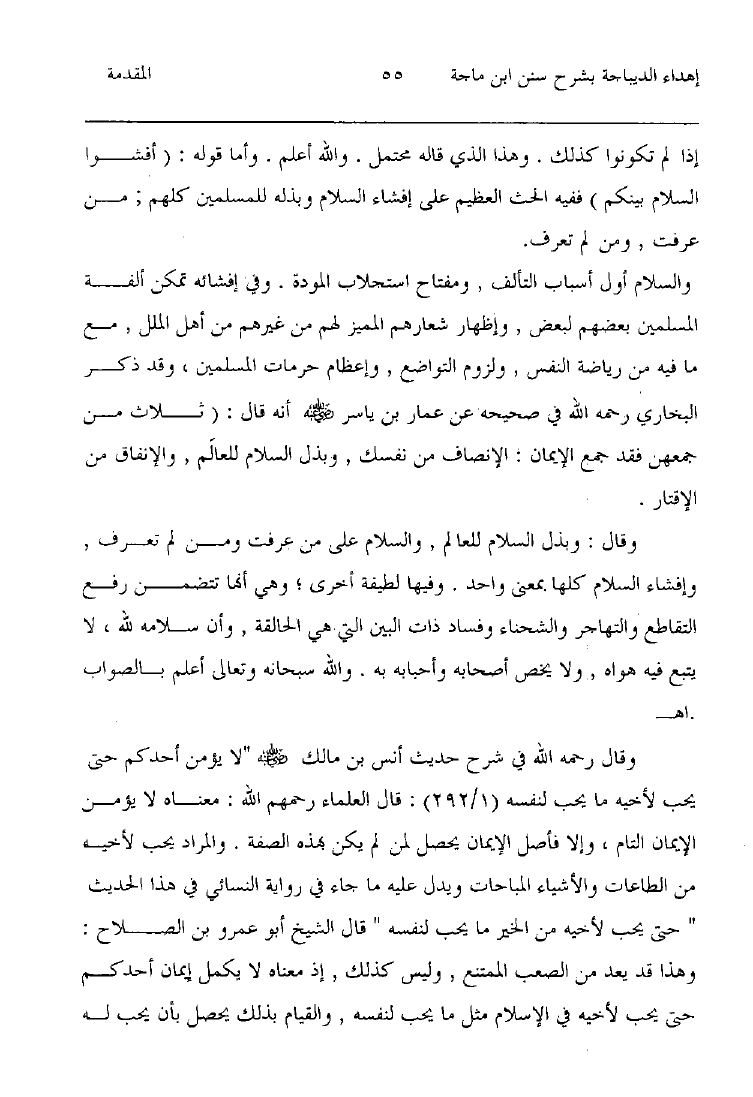 إهداء الديباجة بشرح سنن ابن ماجة ٥٥ المقدمة

إذا لم تكونوا كذلك . وهذا الذي قاله محتمل . والله أعلم . وأما قوله : ( أفشوا السلام بينكم ) ففيه الحث العظيم على إفشاء السلام وبذله للمسلمين كلهم ; من عرفت , ومن لم تعرف.

والسلام أول أسباب التألف , ومفتاح استجلاب المودة . وفي إفشائه تمكن ألفة المسلمين بعضهم لبعض , وإظهار شعارهم المميز لهم من غيرهم من أهل الملل , مع ما فيه من رياضة النفس , ولزوم التواضع , وإعظام حرمات المسلمين ، وقد ذكر البخاري رحمه الله في صحيحه عن عمار بن ياسر ﷺ أنه قال : ( ثلاث من جمعهن فقد جمع الإيمان : الإنصاف من نفسك , وبذل السلام للعالَم , والإنفاق من الإقتار .

وقال : وبذل السلام للعالم , والسلام على من عرفت ومن لم تعرف , وإفشاء السلام كلها بمعنى واحد . وفيها لطيفة أخرى ؛ وهي أنها تتضمن رفع التقاطع والتهاجر والشحناء وفساد ذات البين التي هي الحالقة , وأن سلامه لله ، لا يتبع فيه هواه , ولا يخص أصحابه وأحبابه به . والله سبحانه وتعالى أعلم بالصواب .اهـ

وقال رحمه الله في شرح حديث أنس بن مالك ﷺ "لا يؤمن أحدكم حتى يحب لأخيه ما يحب لنفسه (٢٩٢/١) : قال العلماء رحمهم الله : معناه لا يؤمن الإيمان التام ، وإلا فأصل الإيمان يحصل لمن لم يكن بهذه الصفة . والمراد يحب لأخيه من الطاعات والأشياء المباحات ويدل عليه ما جاء في رواية النسائي في هذا الحديث " حتى يحب لأخيه من الخير ما يحب لنفسه " قال الشيخ أبو عمرو بن الصلاح : وهذا قد يعد من الصعب الممتنع , وليس كذلك , إذ معناه لا يكمل إيمان أحدكم حتى يحب لأخيه في الإسلام مثل ما يحب لنفسه , والقيام بذلك يحصل بأن يحب له